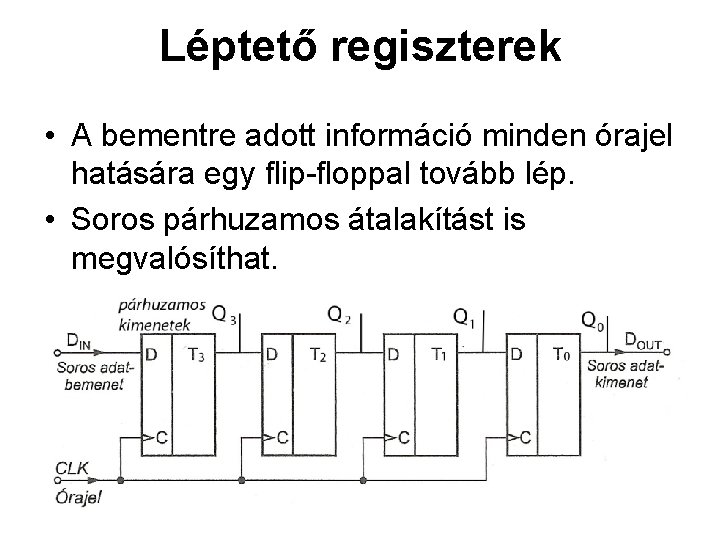 Léptető regiszterek

• A bementre adott információ minden órajel hatására egy flip-floppal tovább lép.
• Soros párhuzamos átalakítást is megvalósíthat.

párhuzamos kimenetek
$Q_3$
$Q_2$
$Q_1$
$Q_0$
$D_{IN}$
Soros adat-bemenet
D
$T_3$
C
D
$T_2$
C
D
$T_1$
C
D
$T_0$
C
$D_{OUT}$
Soros adat-kimenet
CLK
Órajel